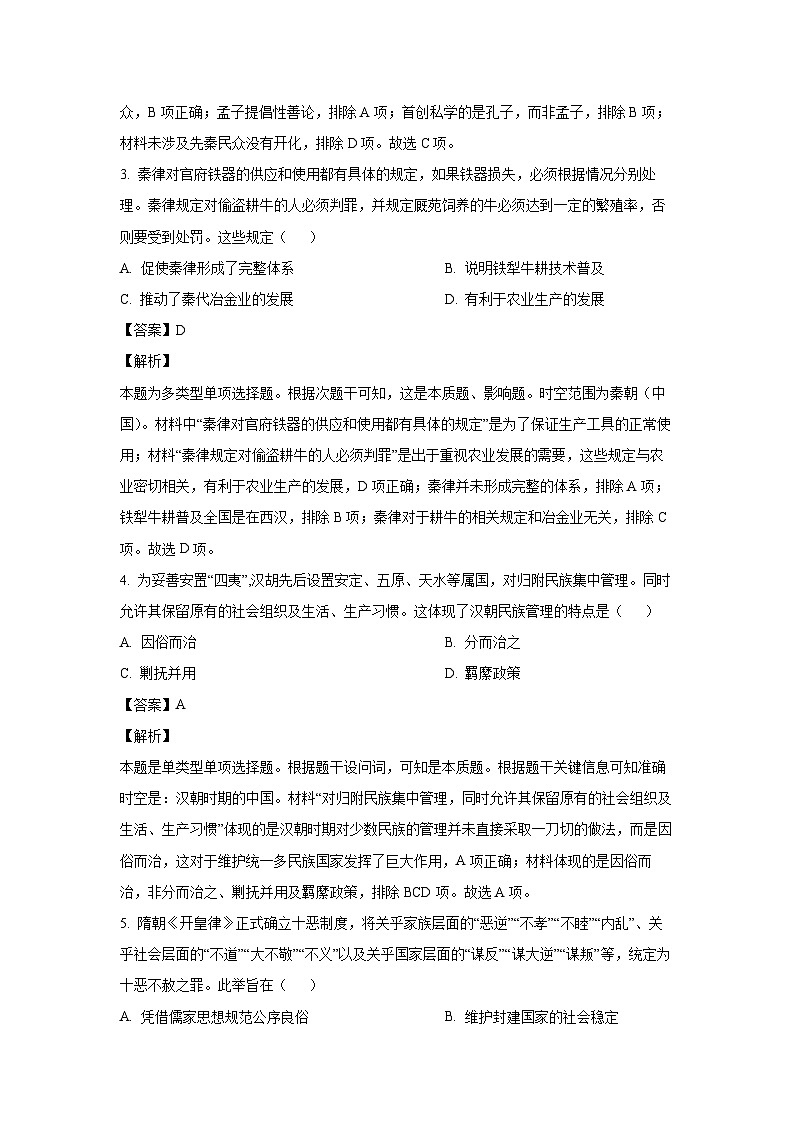 众，B 项正确；孟子提倡性善论，排除 A 项；首创私学的是孔子，而非孟子，排除 B 项；材料未涉及先秦民众没有开化，排除 D 项。故选 C 项。

3. 秦律对官府铁器的供应和使用都有具体的规定，如果铁器损失，必须根据情况分别处理。秦律规定对偷盗耕牛的人必须判罪，并规定厩苑饲养的牛必须达到一定的繁殖率，否则要受到处罚。这些规定（　　）

A. 促使秦律形成了完整体系　　B. 说明铁犁牛耕技术普及

C. 推动了秦代冶金业的发展　　D. 有利于农业生产的发展

【答案】D

【解析】

本题为多类型单项选择题。根据次题干可知，这是本质题、影响题。时空范围为秦朝（中国）。材料中“秦律对官府铁器的供应和使用都有具体的规定”是为了保证生产工具的正常使用；材料“秦律规定对偷盗耕牛的人必须判罪”是出于重视农业发展的需要，这些规定与农业密切相关，有利于农业生产的发展，D 项正确；秦律并未形成完整的体系，排除 A 项；铁犁牛耕普及全国是在西汉，排除 B 项；秦律对于耕牛的相关规定和冶金业无关，排除 C 项。故选 D 项。

4. 为妥善安置“四夷”,汉朝先后设置安定、五原、天水等属国，对归附民族集中管理。同时允许其保留原有的社会组织及生活、生产习惯。这体现了汉朝民族管理的特点是（　　）

A. 因俗而治　　B. 分而治之

C. 剿抚并用　　D. 羁縻政策

【答案】A

【解析】

本题是单类型单项选择题。根据题干设问词，可知是本质题。根据题干关键信息可知准确时空是：汉朝时期的中国。材料“对归附民族集中管理，同时允许其保留原有的社会组织及生活、生产习惯”体现的是汉朝时期对少数民族的管理并未直接采取一刀切的做法，而是因俗而治，这对于维护统一多民族国家发挥了巨大作用，A 项正确；材料体现的是因俗而治，非分而治之、剿抚并用及羁縻政策，排除 BCD 项。故选 A 项。

5. 隋朝《开皇律》正式确立十恶制度，将关乎家族层面的“恶逆”“不孝”“不睦”“内乱”、关乎社会层面的“不道”“大不敬”“不义”以及关乎国家层面的“谋反”“谋大逆”“谋叛”等，统定为十恶不赦之罪。此举旨在（　　）

A. 凭借儒家思想规范公序良俗　　B. 维护封建国家的社会稳定